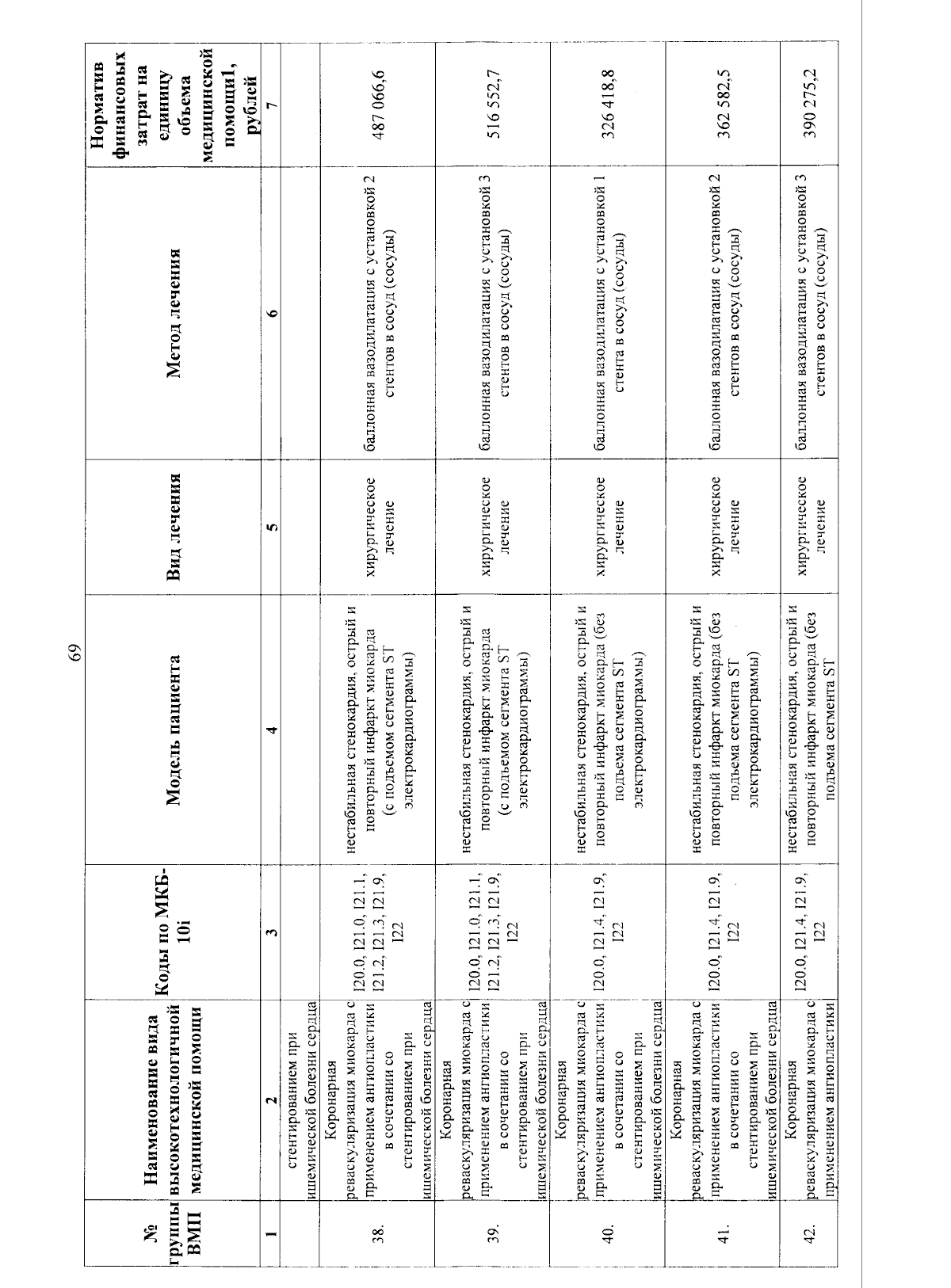 69

| № группы ВМП | Наименование вида высокотехнологичной медицинской помощи | Коды по МКБ-10i | Модель пациента | Вид лечения | Метод лечения | Норматив финансовых затрат на единицу объема медицинской помощи1, рублей |
|---|---|---|---|---|---|---|
| 1 | 2 | 3 | 4 | 5 | 6 | 7 |
| | стентированием при ишемической болезни сердца | | | | | |
| 38. | Коронарная реваскуляризация миокарда с применением ангиопластики в сочетании со стентированием при ишемической болезни сердца | I20.0, I21.0, I21.1, I21.2, I21.3, I21.9, I22 | нестабильная стенокардия, острый и повторный инфаркт миокарда (с подъемом сегмента ST электрокардиограммы) | хирургическое лечение | баллонная вазодилатация с установкой 2 стентов в сосуд (сосуды) | 487 066,6 |
| 39. | Коронарная реваскуляризация миокарда с применением ангиопластики в сочетании со стентированием при ишемической болезни сердца | I20.0, I21.0, I21.1, I21.2, I21.3, I21.9, I22 | нестабильная стенокардия, острый и повторный инфаркт миокарда (с подъемом сегмента ST электрокардиограммы) | хирургическое лечение | баллонная вазодилатация с установкой 3 стентов в сосуд (сосуды) | 516 552,7 |
| 40. | Коронарная реваскуляризация миокарда с применением ангиопластики в сочетании со стентированием при ишемической болезни сердца | I20.0, I21.4, I21.9, I22 | нестабильная стенокардия, острый и повторный инфаркт миокарда (без подъема сегмента ST электрокардиограммы) | хирургическое лечение | баллонная вазодилатация с установкой 1 стента в сосуд (сосуды) | 326 418,8 |
| 41. | Коронарная реваскуляризация миокарда с применением ангиопластики в сочетании со стентированием при ишемической болезни сердца | I20.0, I21.4, I21.9, I22 | нестабильная стенокардия, острый и повторный инфаркт миокарда (без подъема сегмента ST электрокардиограммы) | хирургическое лечение | баллонная вазодилатация с установкой 2 стентов в сосуд (сосуды) | 362 582,5 |
| 42. | Коронарная реваскуляризация миокарда с применением ангиопластики | I20.0, I21.4, I21.9, I22 | нестабильная стенокардия, острый и повторный инфаркт миокарда (без подъема сегмента ST | хирургическое лечение | баллонная вазодилатация с установкой 3 стентов в сосуд (сосуды) | 390 275,2 |